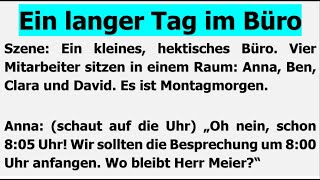 Ein langer Tag im Büro

Szene: Ein kleines, hektisches Büro. Vier Mitarbeiter sitzen in einem Raum: Anna, Ben, Clara und David. Es ist Montagmorgen.

Anna: (schaut auf die Uhr) „Oh nein, schon 8:05 Uhr! Wir sollten die Besprechung um 8:00 Uhr anfangen. Wo bleibt Herr Meier?“